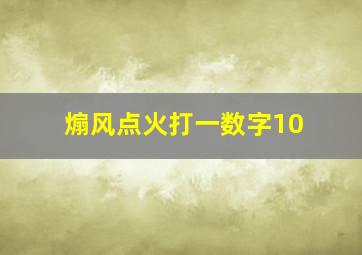 煽风点火打一数字10